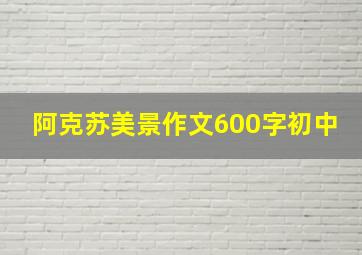 阿克苏美景作文600字初中